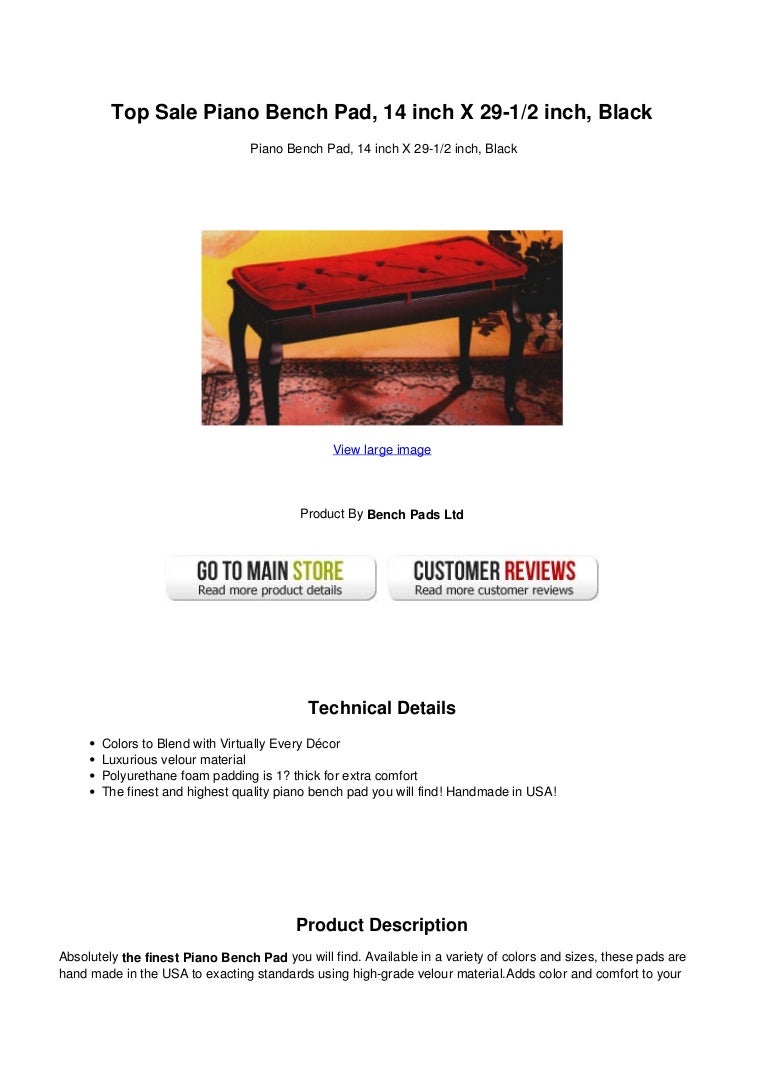 Top Sale Piano Bench Pad, 14 inch X 29-1/2 inch, Black

Piano Bench Pad, 14 inch X 29-1/2 inch, Black

View large image

Product By Bench Pads Ltd

GO TO MAIN STORE
Read more product details

CUSTOMER REVIEWS
Read more customer reviews

Technical Details

• Colors to Blend with Virtually Every Décor
• Luxurious velour material
• Polyurethane foam padding is 1? thick for extra comfort
• The finest and highest quality piano bench pad you will find! Handmade in USA!

Product Description

Absolutely the finest Piano Bench Pad you will find. Available in a variety of colors and sizes, these pads are hand made in the USA to exacting standards using high-grade velour material.Adds color and comfort to your